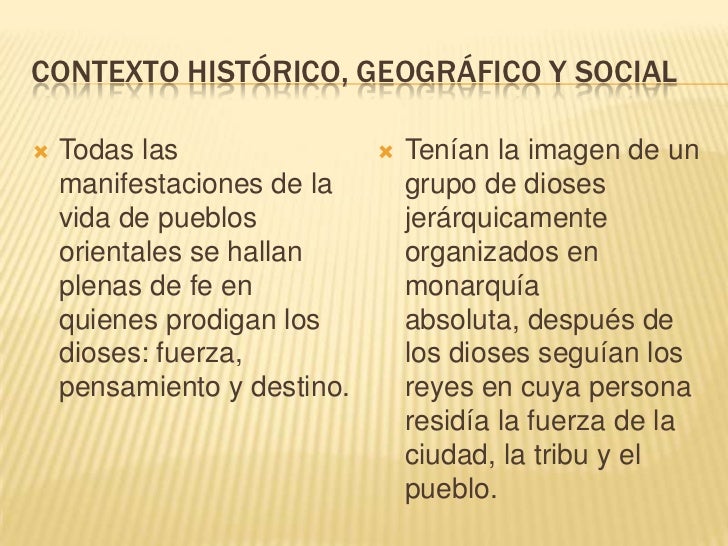 CONTEXTO HISTÓRICO, GEOGRÁFICO Y SOCIAL

Todas las manifestaciones de la vida de pueblos orientales se hallan plenas de fe en quienes prodigan los dioses: fuerza, pensamiento y destino.

Tenían la imagen de un grupo de dioses jerárquicamente organizados en monarquía absoluta, después de los dioses seguían los reyes en cuya persona residía la fuerza de la ciudad, la tribu y el pueblo.